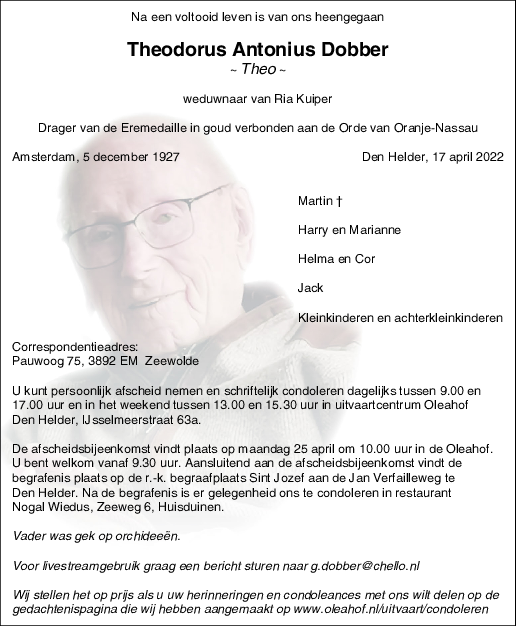 Na een voltooid leven is van ons heengegaan

Theodorus Antonius Dobber
~ Theo ~

weduwnaar van Ria Kuiper

Drager van de Eremedaille in goud verbonden aan de Orde van Oranje-Nassau

Amsterdam, 5 december 1927

Den Helder, 17 april 2022

Martin †

Harry en Marianne

Helma en Cor

Jack

Kleinkinderen en achterkleinkinderen

Correspondentieadres:
Pauwoog 75, 3892 EM Zeewolde

U kunt persoonlijk afscheid nemen en schriftelijk condoleren dagelijks tussen 9.00 en 17.00 uur en in het weekend tussen 13.00 en 15.30 uur in uitvaartcentrum Oleahof Den Helder, IJsselmeerstraat 63a.

De afscheidsbijeenkomst vindt plaats op maandag 25 april om 10.00 uur in de Oleahof. U bent welkom vanaf 9.30 uur. Aansluitend aan de afscheidsbijeenkomst vindt de begrafenis plaats op de r.-k. begraafplaats Sint Jozef aan de Jan Verfailleweg te Den Helder. Na de begrafenis is er gelegenheid ons te condoleren in restaurant Nogal Wiedus, Zeeweg 6, Huisduinen.

Vader was gek op orchideeën.

Voor livestreamgebruik graag een bericht sturen naar g.dobber@chello.nl

Wij stellen het op prijs als u uw herinneringen en condoleances met ons wilt delen op de gedachtenispagina die wij hebben aangemaakt op www.oleahof.nl/uitvaart/condoleren